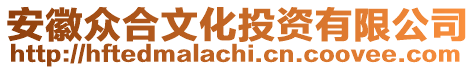 安徽众合文化投资有限公司
http://hftedmalachi.cn.coovee.com